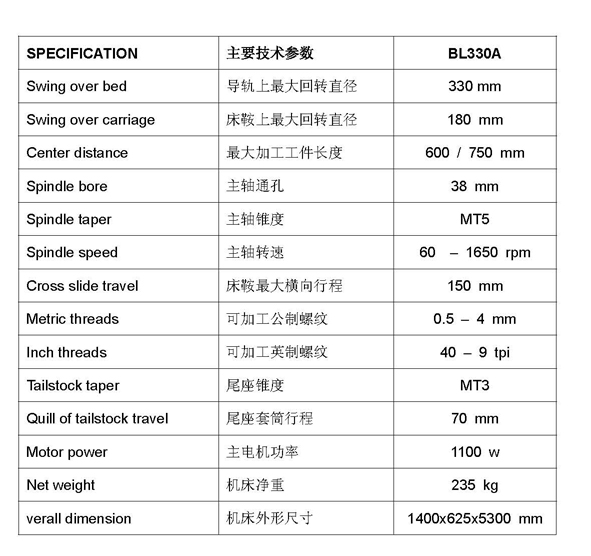 | SPECIFICATION | 主要技术参数 | BL330A |
|---|---|---|
| Swing over bed | 导轨上最大回转直径 | 330 mm |
| Swing over carriage | 床鞍上最大回转直径 | 180 mm |
| Center distance | 最大加工工件长度 | 600 / 750 mm |
| Spindle bore | 主轴通孔 | 38 mm |
| Spindle taper | 主轴锥度 | MT5 |
| Spindle speed | 主轴转速 | 60 – 1650 rpm |
| Cross slide travel | 床鞍最大横向行程 | 150 mm |
| Metric threads | 可加工公制螺纹 | 0.5 – 4 mm |
| Inch threads | 可加工英制螺纹 | 40 – 9 tpi |
| Tailstock taper | 尾座锥度 | MT3 |
| Quill of tailstock travel | 尾座套筒行程 | 70 mm |
| Motor power | 主电机功率 | 1100 w |
| Net weight | 机床净重 | 235 kg |
| verall dimension | 机床外形尺寸 | 1400x625x5300 mm |